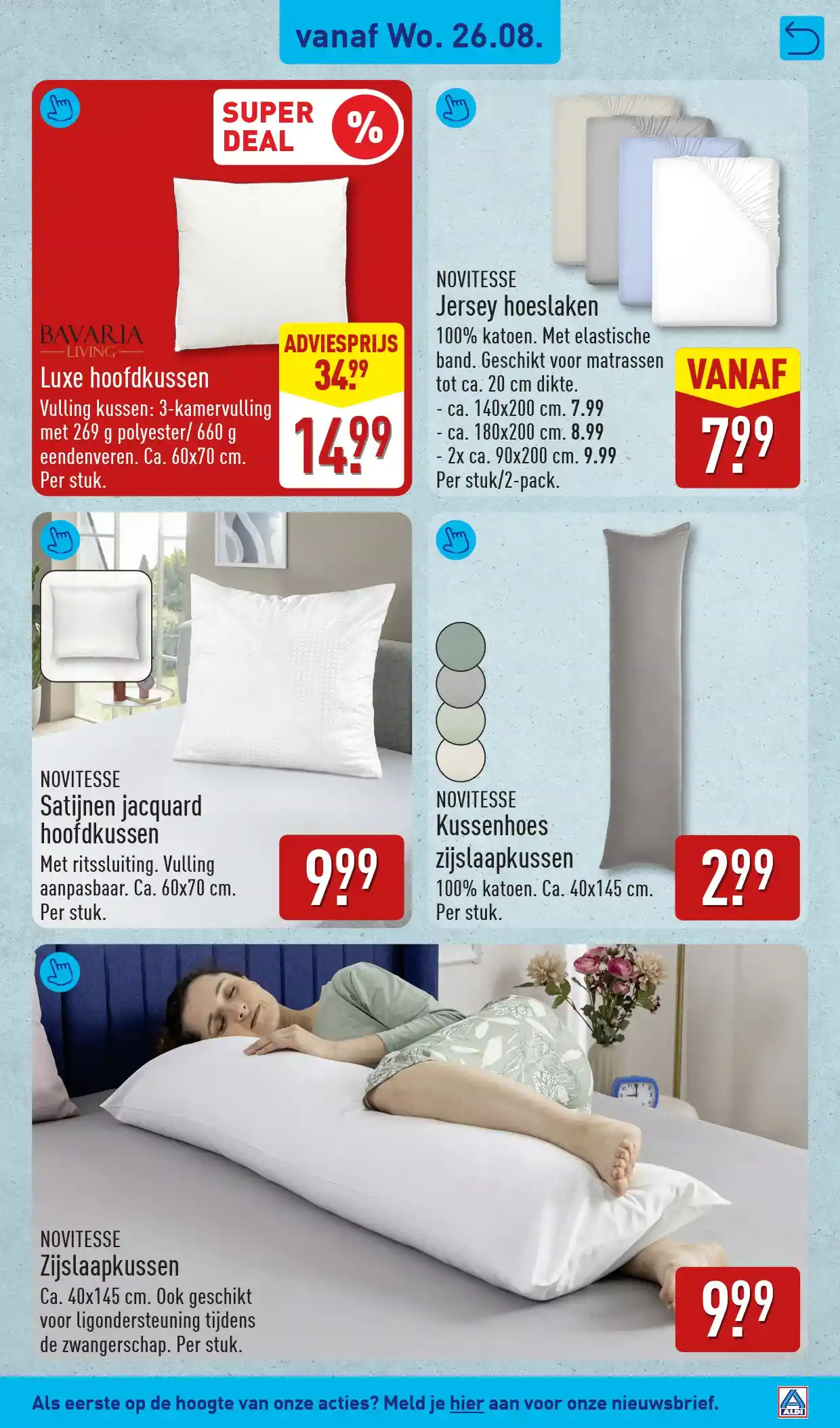 vanaf Wo. 26.08.

SUPER DEAL %

BAVARIA LIVING

Luxe hoofdkussen

Vulling kussen: 3-kamervulling met 269 g polyester/ 660 g eendenveren. Ca. 60x70 cm. Per stuk.

ADVIESPRIJS 34.99

14.99

NOVITESSE

Jersey hoeslaken

100% katoen. Met elastische band. Geschikt voor matrassen tot ca. 20 cm dikte.
- ca. 140x200 cm. 7.99
- ca. 180x200 cm. 8.99
- 2x ca. 90x200 cm. 9.99
Per stuk/2-pack.

VANAF 7.99

NOVITESSE

Satijnen jacquard hoofdkussen

Met ritssluiting. Vulling aanpasbaar. Ca. 60x70 cm. Per stuk.

9.99

NOVITESSE

Kussenhoes zijslaapkussen

100% katoen. Ca. 40x145 cm. Per stuk.

2.99

NOVITESSE

Zijslaapkussen

Ca. 40x145 cm. Ook geschikt voor ligondersteuning tijdens de zwangerschap. Per stuk.

9.99

Als eerste op de hoogte van onze acties? Meld je hier aan voor onze nieuwsbrief.

ALDI